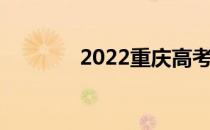 2022重庆高考